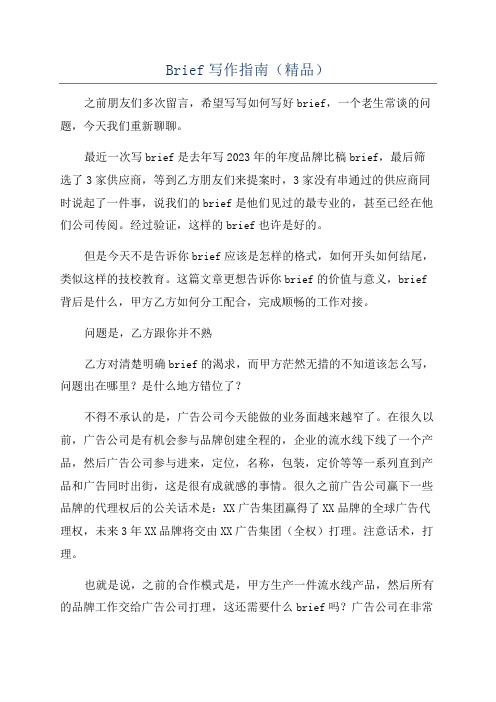 Brief 写作指南（精品）

之前朋友们多次留言，希望写写如何写好 brief，一个老生常谈的问题，今天我们重新聊聊。

最近一次写 brief 是去年写 2023 年的年度品牌比稿 brief，最后筛选了 3 家供应商，等到乙方朋友们来提案时，3 家没有串通过的供应商同时说起了一件事，说我们的 brief 是他们见过的最专业的，甚至已经在他们公司传阅。经过验证，这样的 brief 也许是好的。

但是今天不是告诉你 brief 应该是怎样的格式，如何开头如何结尾，类似这样的技校教育。这篇文章更想告诉你 brief 的价值与意义，brief 背后是什么，甲方乙方如何分工配合，完成顺畅的工作对接。

问题是，乙方跟你并不熟

乙方对清楚明确 brief 的渴求，而甲方茫然无措的不知道该怎么写，问题出在哪里？是什么地方错位了？

不得不承认的是，广告公司今天能做的业务面越来越窄了。在很久以前，广告公司是有机会参与品牌创建全程的，企业的流水线下线了一个产品，然后广告公司参与进来，定位，名称，包装，定价等等一系列直到产品和广告同时出街，这是很有成就感的事情。很久之前广告公司赢下一些品牌的代理权后的公关话术是：XX 广告集团赢得了 XX 品牌的全球广告代理权，未来 3 年 XX 品牌将交由 XX 广告集团（全权）打理。注意话术，打理。

也就是说，之前的合作模式是，甲方生产一件流水线产品，然后所有的品牌工作交给广告公司打理，这还需要什么 brief 吗？广告公司在非常